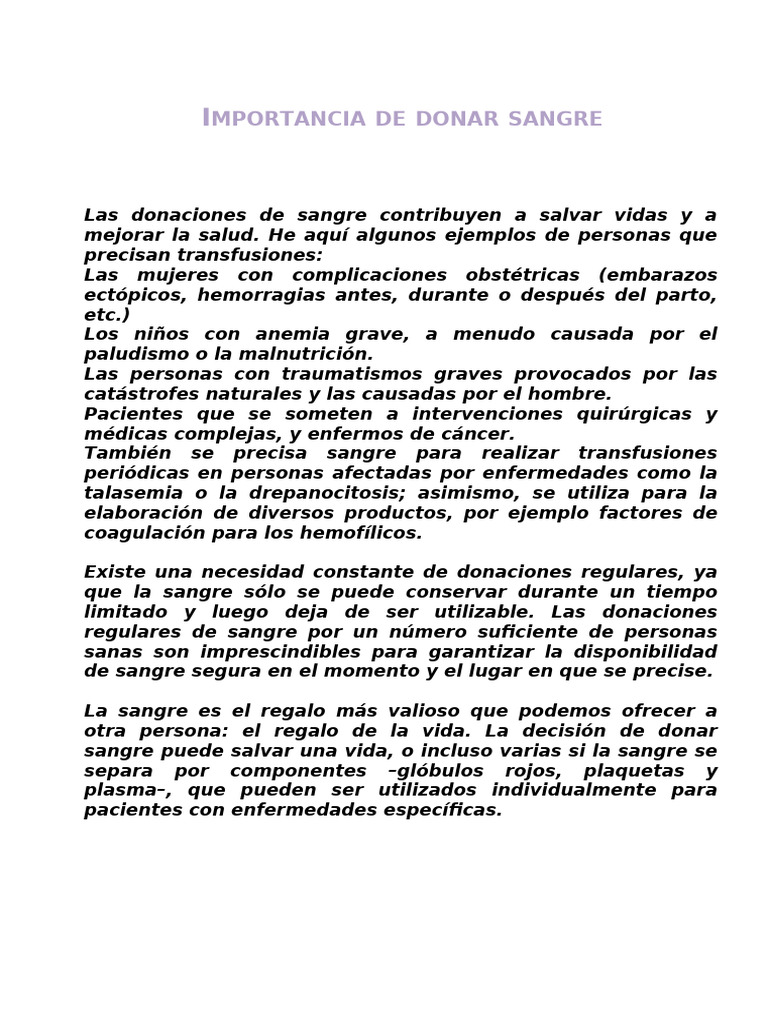 IMPORTANCIA DE DONAR SANGRE

Las donaciones de sangre contribuyen a salvar vidas y a mejorar la salud. He aquí algunos ejemplos de personas que precisan transfusiones:
Las mujeres con complicaciones obstétricas (embarazos ectópicos, hemorragias antes, durante o después del parto, etc.)
Los niños con anemia grave, a menudo causada por el paludismo o la malnutrición.
Las personas con traumatismos graves provocados por las catástrofes naturales y las causadas por el hombre.
Pacientes que se someten a intervenciones quirúrgicas y médicas complejas, y enfermos de cáncer.
También se precisa sangre para realizar transfusiones periódicas en personas afectadas por enfermedades como la talasemia o la drepanocitosis; asimismo, se utiliza para la elaboración de diversos productos, por ejemplo factores de coagulación para los hemofílicos.

Existe una necesidad constante de donaciones regulares, ya que la sangre sólo se puede conservar durante un tiempo limitado y luego deja de ser utilizable. Las donaciones regulares de sangre por un número suficiente de personas sanas son imprescindibles para garantizar la disponibilidad de sangre segura en el momento y el lugar en que se precise.

La sangre es el regalo más valioso que podemos ofrecer a otra persona: el regalo de la vida. La decisión de donar sangre puede salvar una vida, o incluso varias si la sangre se separa por componentes –glóbulos rojos, plaquetas y plasma–, que pueden ser utilizados individualmente para pacientes con enfermedades específicas.